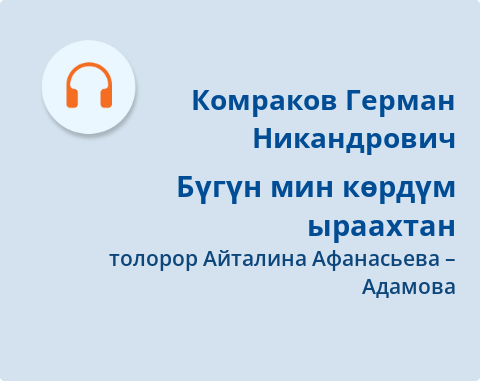 Комраков Герман Никандрович

Бүгүн мин көрдүм ыраахтан

толорор Айталина Афанасьева – Адамова